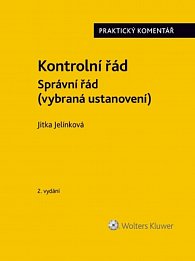 PRAKTICKÝ KOMENTÁŘ

Kontrolní řád
Správní řád
(vybraná ustanovení)

Jitka Jelínková

2. vydání

Wolters Kluwer